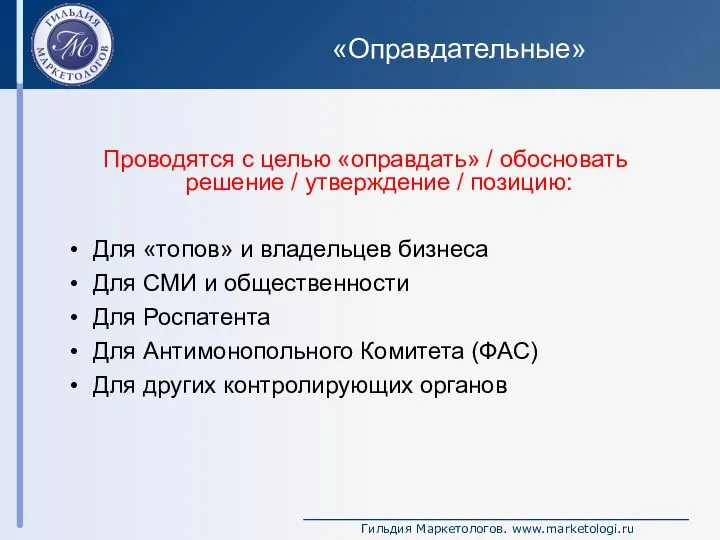 ГИЛЬДИЯ МАРКЕТОЛОГОВ
ГМ

«Оправдательные»

Проводятся с целью «оправдать» / обосновать решение / утверждение / позицию:

• Для «топов» и владельцев бизнеса
• Для СМИ и общественности
• Для Роспатента
• Для Антимонопольного Комитета (ФАС)
• Для других контролирующих органов

Гильдия Маркетологов. www.marketologi.ru